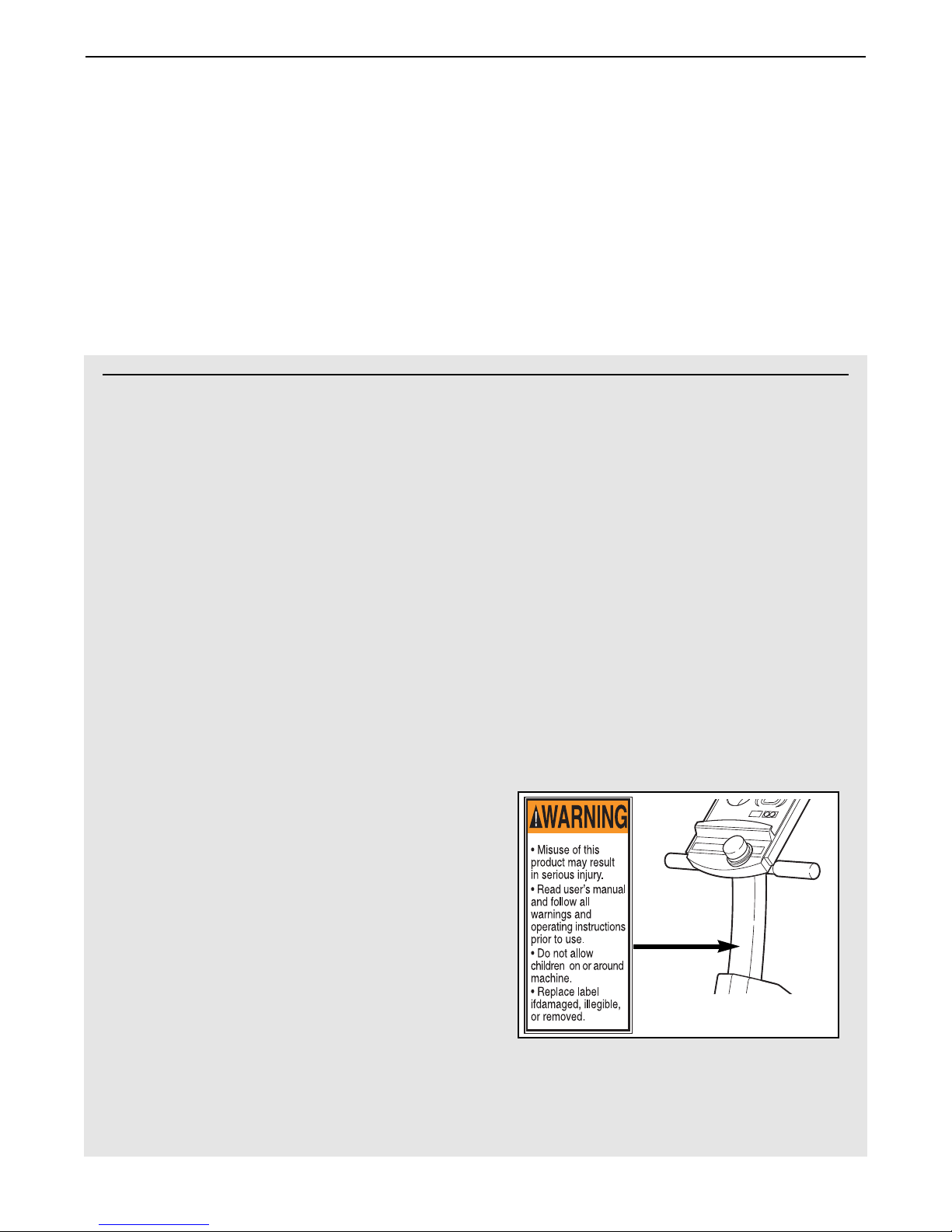 WARNING

• Misuse of this product may result in serious injury.

• Read user's manual and follow all warnings and operating instructions prior to use.

• Do not allow children on or around machine.

• Replace label ifdamaged, illegible, or removed.